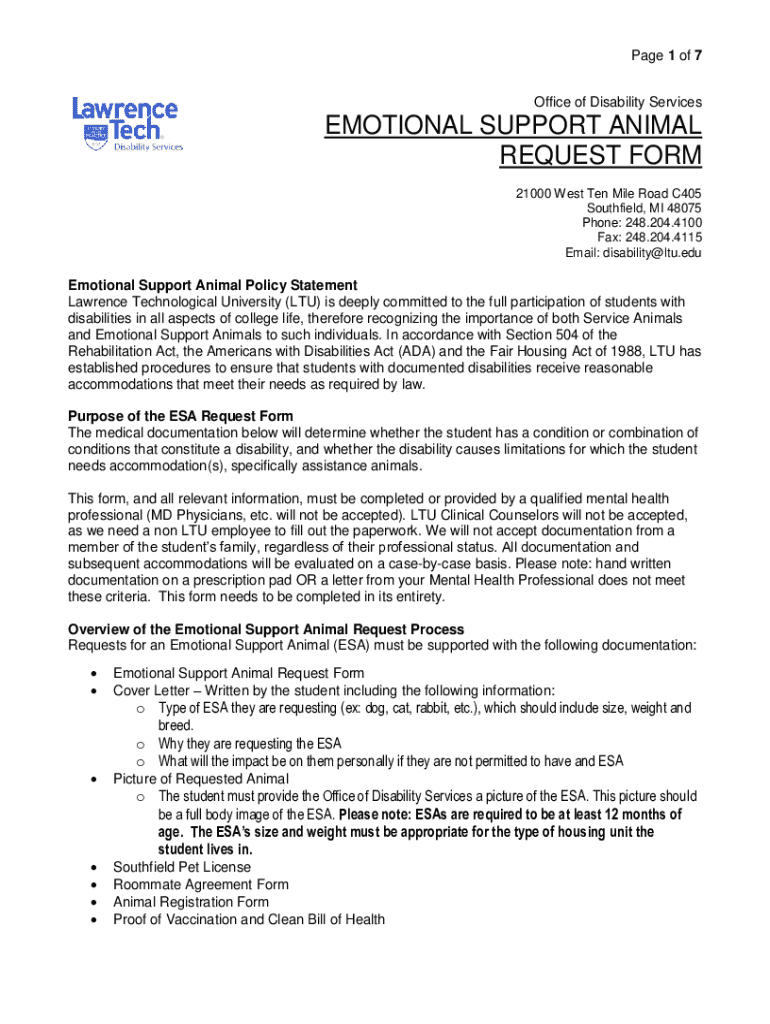 Page 1 of 7

Lawrence Tech Disability Services

Office of Disability Services

EMOTIONAL SUPPORT ANIMAL REQUEST FORM

21000 West Ten Mile Road C405
Southfield, MI 48075
Phone: 248.204.4100
Fax: 248.204.4115
Email: disability@ltu.edu

Emotional Support Animal Policy Statement
Lawrence Technological University (LTU) is deeply committed to the full participation of students with disabilities in all aspects of college life, therefore recognizing the importance of both Service Animals and Emotional Support Animals to such individuals. In accordance with Section 504 of the Rehabilitation Act, the Americans with Disabilities Act (ADA) and the Fair Housing Act of 1988, LTU has established procedures to ensure that students with documented disabilities receive reasonable accommodations that meet their needs as required by law.

Purpose of the ESA Request Form
The medical documentation below will determine whether the student has a condition or combination of conditions that constitute a disability, and whether the disability causes limitations for which the student needs accommodation(s), specifically assistance animals.

This form, and all relevant information, must be completed or provided by a qualified mental health professional (MD Physicians, etc. will not be accepted). LTU Clinical Counselors will not be accepted, as we need a non LTU employee to fill out the paperwork. We will not accept documentation from a member of the student's family, regardless of their professional status. All documentation and subsequent accommodations will be evaluated on a case-by-case basis. Please note: hand written documentation on a prescription pad OR a letter from your Mental Health Professional does not meet these criteria. This form needs to be completed in its entirety.

Overview of the Emotional Support Animal Request Process
Requests for an Emotional Support Animal (ESA) must be supported with the following documentation:

• Emotional Support Animal Request Form
• Cover Letter – Written by the student including the following information:
  o Type of ESA they are requesting (ex: dog, cat, rabbit, etc.), which should include size, weight and breed.
  o Why they are requesting the ESA
  o What will the impact be on them personally if they are not permitted to have and ESA
• Picture of Requested Animal
  o The student must provide the Office of Disability Services a picture of the ESA. This picture should be a full body image of the ESA. Please note: ESAs are required to be at least 12 months of age. The ESA's size and weight must be appropriate for the type of housing unit the student lives in.
• Southfield Pet License
• Roommate Agreement Form
• Animal Registration Form
• Proof of Vaccination and Clean Bill of Health